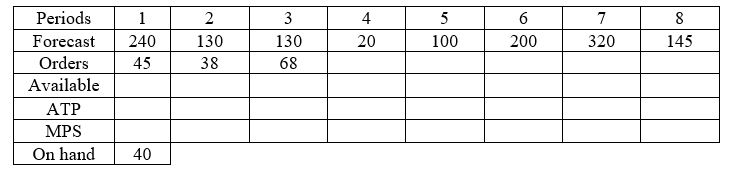 | Periods | 1 | 2 | 3 | 4 | 5 | 6 | 7 | 8 |
|---|---|---|---|---|---|---|---|---|
| Forecast | 240 | 130 | 130 | 20 | 100 | 200 | 320 | 145 |
| Orders | 45 | 38 | 68 | | | | | |
| Available | | | | | | | | |
| ATP | | | | | | | | |
| MPS | | | | | | | | |
| On hand | 40 | | | | | | | |